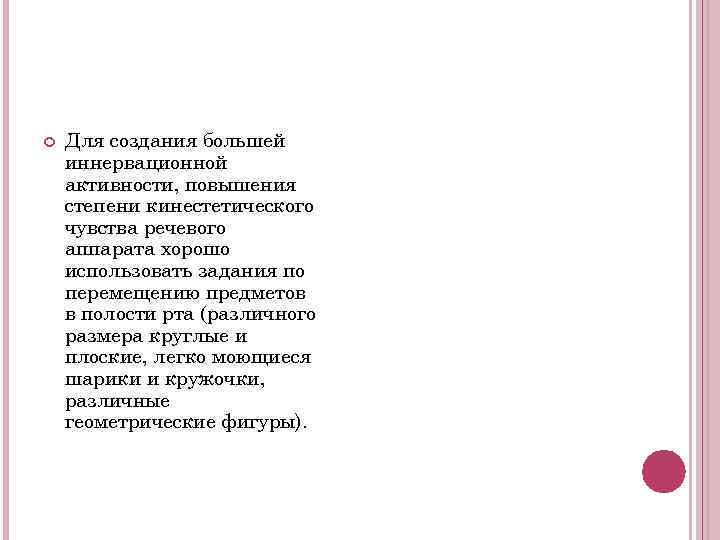 Для создания большей иннервационной активности, повышения степени кинестетического чувства речевого аппарата хорошо использовать задания по перемещению предметов в полости рта (различного размера круглые и плоские, легко моющиеся шарики и кружочки, различные геометрические фигуры).